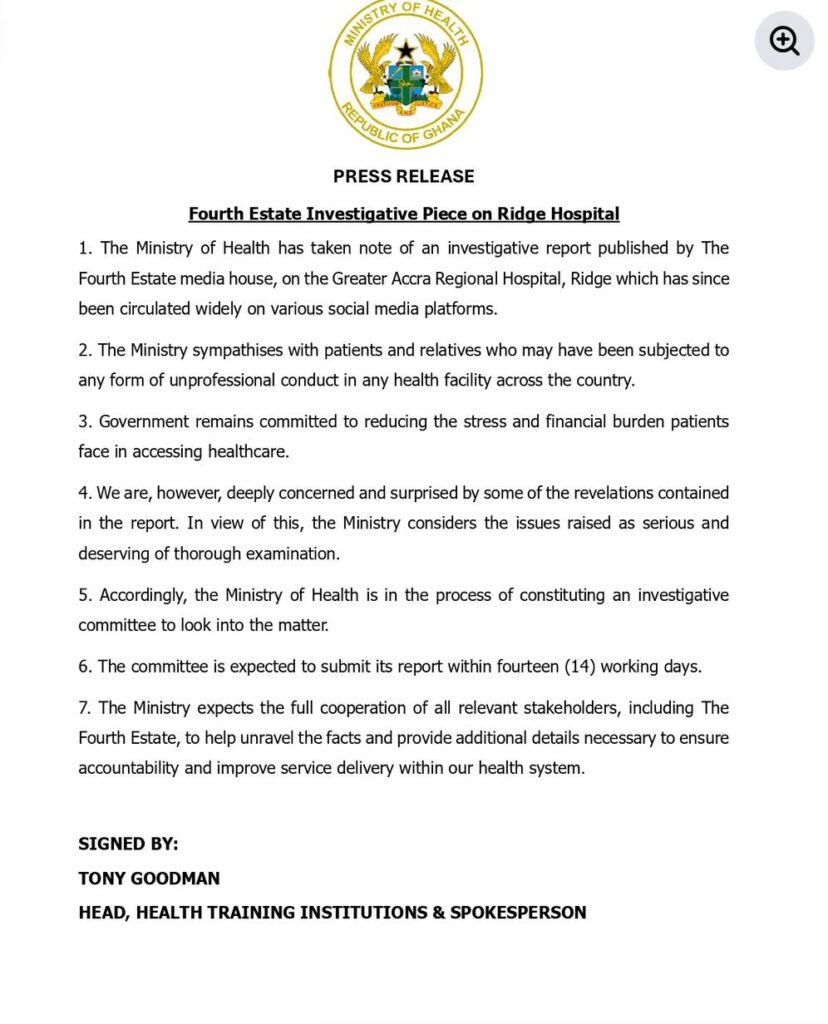 MINISTRY OF HEALTH
FREEDOM AND JUSTICE
REPUBLIC OF GHANA

PRESS RELEASE

Fourth Estate Investigative Piece on Ridge Hospital

1. The Ministry of Health has taken note of an investigative report published by The Fourth Estate media house, on the Greater Accra Regional Hospital, Ridge which has since been circulated widely on various social media platforms.

2. The Ministry sympathises with patients and relatives who may have been subjected to any form of unprofessional conduct in any health facility across the country.

3. Government remains committed to reducing the stress and financial burden patients face in accessing healthcare.

4. We are, however, deeply concerned and surprised by some of the revelations contained in the report. In view of this, the Ministry considers the issues raised as serious and deserving of thorough examination.

5. Accordingly, the Ministry of Health is in the process of constituting an investigative committee to look into the matter.

6. The committee is expected to submit its report within fourteen (14) working days.

7. The Ministry expects the full cooperation of all relevant stakeholders, including The Fourth Estate, to help unravel the facts and provide additional details necessary to ensure accountability and improve service delivery within our health system.

SIGNED BY:

TONY GOODMAN

HEAD, HEALTH TRAINING INSTITUTIONS & SPOKESPERSON